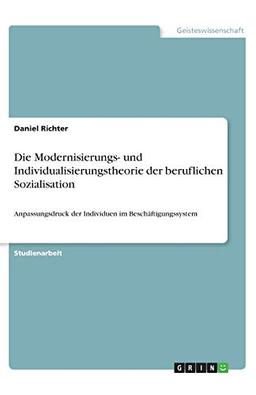 Geisteswissenschaft

Daniel Richter

Die Modernisierungs- und Individualisierungstheorie der beruflichen Sozialisation

Anpassungsdruck der Individuen im Beschäftigungssystem

Studienarbeit

GRIN